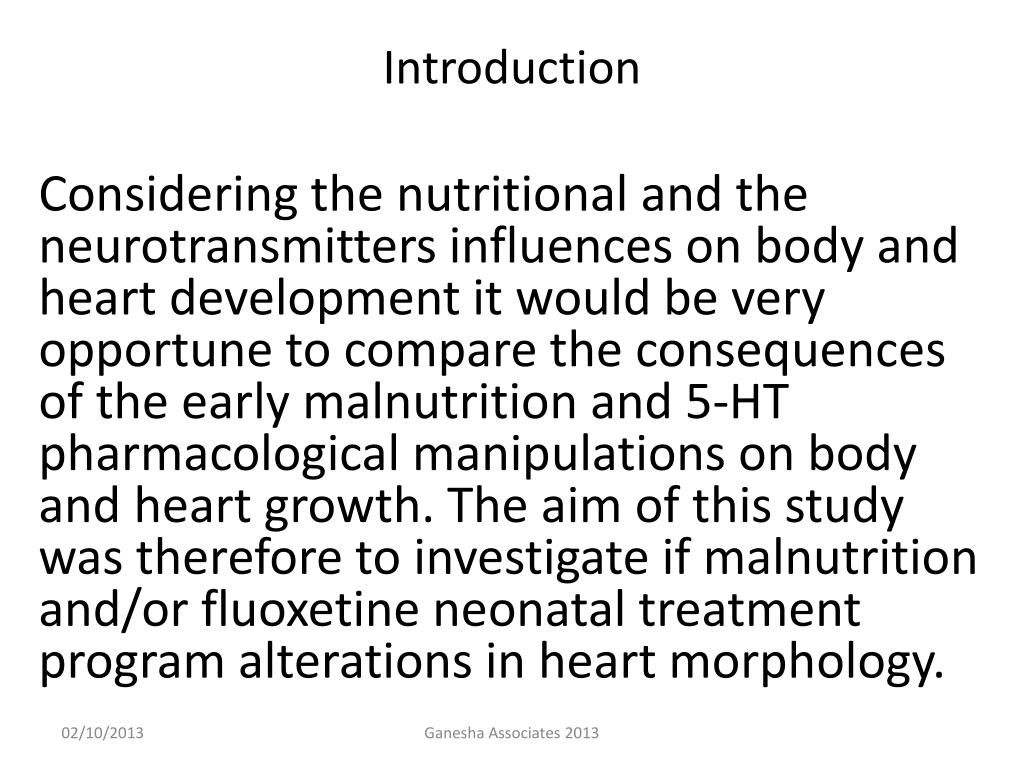 Introduction

Considering the nutritional and the neurotransmitters influences on body and heart development it would be very opportune to compare the consequences of the early malnutrition and 5-HT pharmacological manipulations on body and heart growth. The aim of this study was therefore to investigate if malnutrition and/or fluoxetine neonatal treatment program alterations in heart morphology.

02/10/2013

Ganesha Associates 2013